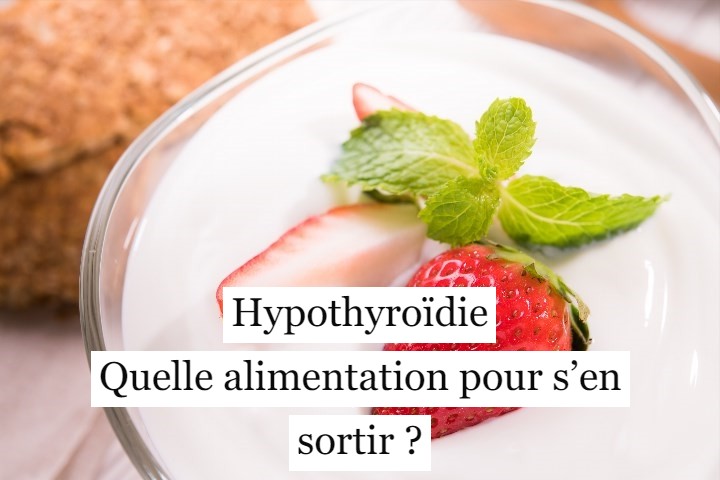 Hypothyroïdie
Quelle alimentation pour s’en sortir ?